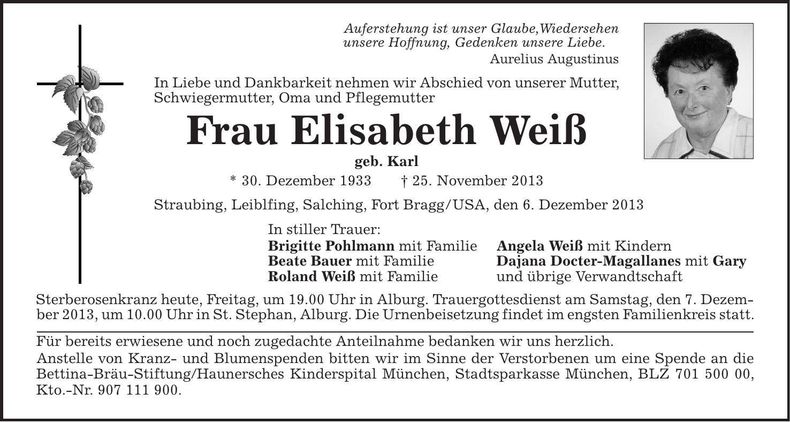 Auferstehung ist unser Glaube,Wiedersehen unsere Hoffnung, Gedenken unsere Liebe.
Aurelius Augustinus

In Liebe und Dankbarkeit nehmen wir Abschied von unserer Mutter, Schwiegermutter, Oma und Pflegemutter

Frau Elisabeth Weiß

geb. Karl

* 30. Dezember 1933 † 25. November 2013

Straubing, Leiblfing, Salching, Fort Bragg/USA, den 6. Dezember 2013

In stiller Trauer:
Brigitte Pohlmann mit Familie
Beate Bauer mit Familie
Roland Weiß mit Familie

Angela Weiß mit Kindern
Dajana Docter-Magallanes mit Gary
und übrige Verwandtschaft

Sterberosenkranz heute, Freitag, um 19.00 Uhr in Alburg. Trauergottesdienst am Samstag, den 7. Dezember 2013, um 10.00 Uhr in St. Stephan, Alburg. Die Urnenbeisetzung findet im engsten Familienkreis statt.

Für bereits erwiesene und noch zugedachte Anteilnahme bedanken wir uns herzlich.
Anstelle von Kranz- und Blumenspenden bitten wir im Sinne der Verstorbenen um eine Spende an die Bettina-Bräu-Stiftung/Haunersches Kinderspital München, Stadtsparkasse München, BLZ 701 500 00, Kto.-Nr. 907 111 900.